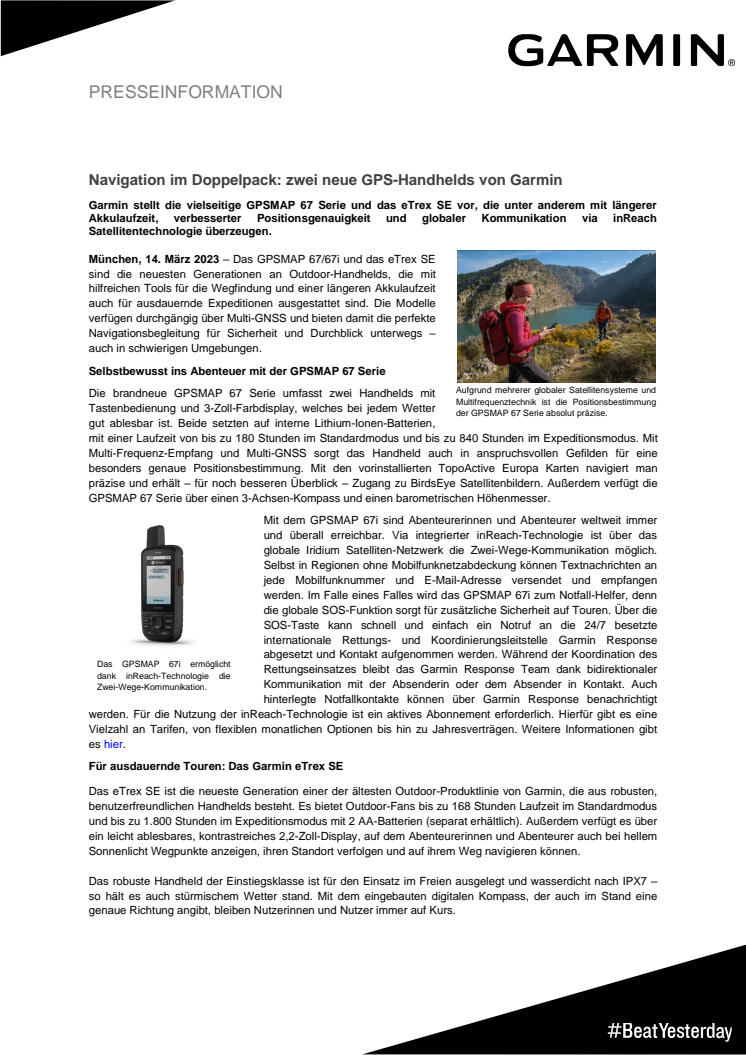 GARMIN.

PRESSEINFORMATION

Navigation im Doppelpack: zwei neue GPS-Handhelds von Garmin

Garmin stellt die vielseitige GPSMAP 67 Serie und das eTrex SE vor, die unter anderem mit längerer Akkulaufzeit, verbesserter Positionsgenauigkeit und globaler Kommunikation via inReach Satellitentechnologie überzeugen.

München, 14. März 2023 – Das GPSMAP 67/67i und das eTrex SE sind die neuesten Generationen an Outdoor-Handhelds, die mit hilfreichen Tools für die Wegfindung und einer längeren Akkulaufzeit auch für ausdauernde Expeditionen ausgestattet sind. Die Modelle verfügen durchgängig über Multi-GNSS und bieten damit die perfekte Navigationsbegleitung für Sicherheit und Durchblick unterwegs – auch in schwierigen Umgebungen.

Aufgrund mehrerer globaler Satellitensysteme und Multifrequenztechnik ist die Positionsbestimmung der GPSMAP 67 Serie absolut präzise.

Selbstbewusst ins Abenteuer mit der GPSMAP 67 Serie

Die brandneue GPSMAP 67 Serie umfasst zwei Handhelds mit Tastenbedienung und 3-Zoll-Farbdisplay, welches bei jedem Wetter gut ablesbar ist. Beide setzten auf interne Lithium-Ionen-Batterien, mit einer Laufzeit von bis zu 180 Stunden im Standardmodus und bis zu 840 Stunden im Expeditionsmodus. Mit Multi-Frequenz-Empfang und Multi-GNSS sorgt das Handheld auch in anspruchsvollen Gefilden für eine besonders genaue Positionsbestimmung. Mit den vorinstallierten TopoActive Europa Karten navigiert man präzise und erhält – für noch besseren Überblick – Zugang zu BirdsEye Satellitenbildern. Außerdem verfügt die GPSMAP 67 Serie über einen 3-Achsen-Kompass und einen barometrischen Höhenmesser.

Das GPSMAP 67i ermöglicht dank inReach-Technologie die Zwei-Wege-Kommunikation.

Mit dem GPSMAP 67i sind Abenteurerinnen und Abenteurer weltweit immer und überall erreichbar. Via integrierter inReach-Technologie ist über das globale Iridium Satelliten-Netzwerk die Zwei-Wege-Kommunikation möglich. Selbst in Regionen ohne Mobilfunknetzabdeckung können Textnachrichten an jede Mobilfunknummer und E-Mail-Adresse versendet und empfangen werden. Im Falle eines Falles wird das GPSMAP 67i zum Notfall-Helfer, denn die globale SOS-Funktion sorgt für zusätzliche Sicherheit auf Touren. Über die SOS-Taste kann schnell und einfach ein Notruf an die 24/7 besetzte internationale Rettungs- und Koordinierungsleitstelle Garmin Response abgesetzt und Kontakt aufgenommen werden. Während der Koordination des Rettungseinsatzes bleibt das Garmin Response Team dank bidirektionaler Kommunikation mit der Absenderin oder dem Absender in Kontakt. Auch hinterlegte Notfallkontakte können über Garmin Response benachrichtigt werden. Für die Nutzung der inReach-Technologie ist ein aktives Abonnement erforderlich. Hierfür gibt es eine Vielzahl an Tarifen, von flexiblen monatlichen Optionen bis hin zu Jahresverträgen. Weitere Informationen gibt es hier.

Für ausdauernde Touren: Das Garmin eTrex SE

Das eTrex SE ist die neueste Generation einer der ältesten Outdoor-Produktlinie von Garmin, die aus robusten, benutzerfreundlichen Handhelds besteht. Es bietet Outdoor-Fans bis zu 168 Stunden Laufzeit im Standardmodus und bis zu 1.800 Stunden im Expeditionsmodus mit 2 AA-Batterien (separat erhältlich). Außerdem verfügt es über ein leicht ablesbares, kontrastreiches 2,2-Zoll-Display, auf dem Abenteurerinnen und Abenteurer auch bei hellem Sonnenlicht Wegpunkte anzeigen, ihren Standort verfolgen und auf ihrem Weg navigieren können.

Das robuste Handheld der Einstiegsklasse ist für den Einsatz im Freien ausgelegt und wasserdicht nach IPX7 – so hält es auch stürmischem Wetter stand. Mit dem eingebauten digitalen Kompass, der auch im Stand eine genaue Richtung angibt, bleiben Nutzerinnen und Nutzer immer auf Kurs.

#BeatYesterday